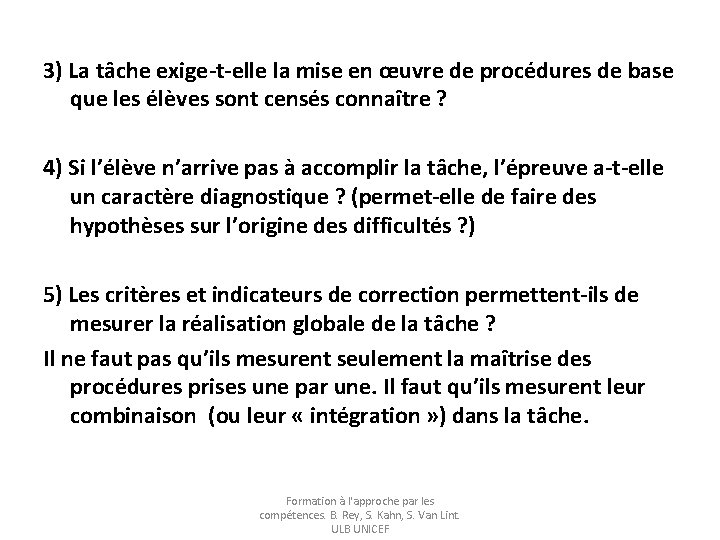 3) La tâche exige-t-elle la mise en œuvre de procédures de base que les élèves sont censés connaître ?

4) Si l'élève n'arrive pas à accomplir la tâche, l'épreuve a-t-elle un caractère diagnostique ? (permet-elle de faire des hypothèses sur l'origine des difficultés ?)

5) Les critères et indicateurs de correction permettent-ils de mesurer la réalisation globale de la tâche ?

Il ne faut pas qu'ils mesurent seulement la maîtrise des procédures prises une par une. Il faut qu'ils mesurent leur combinaison (ou leur « intégration ») dans la tâche.

Formation à l'approche par les compétences. B. Rey, S. Kahn, S. Van Lint. ULB UNICEF